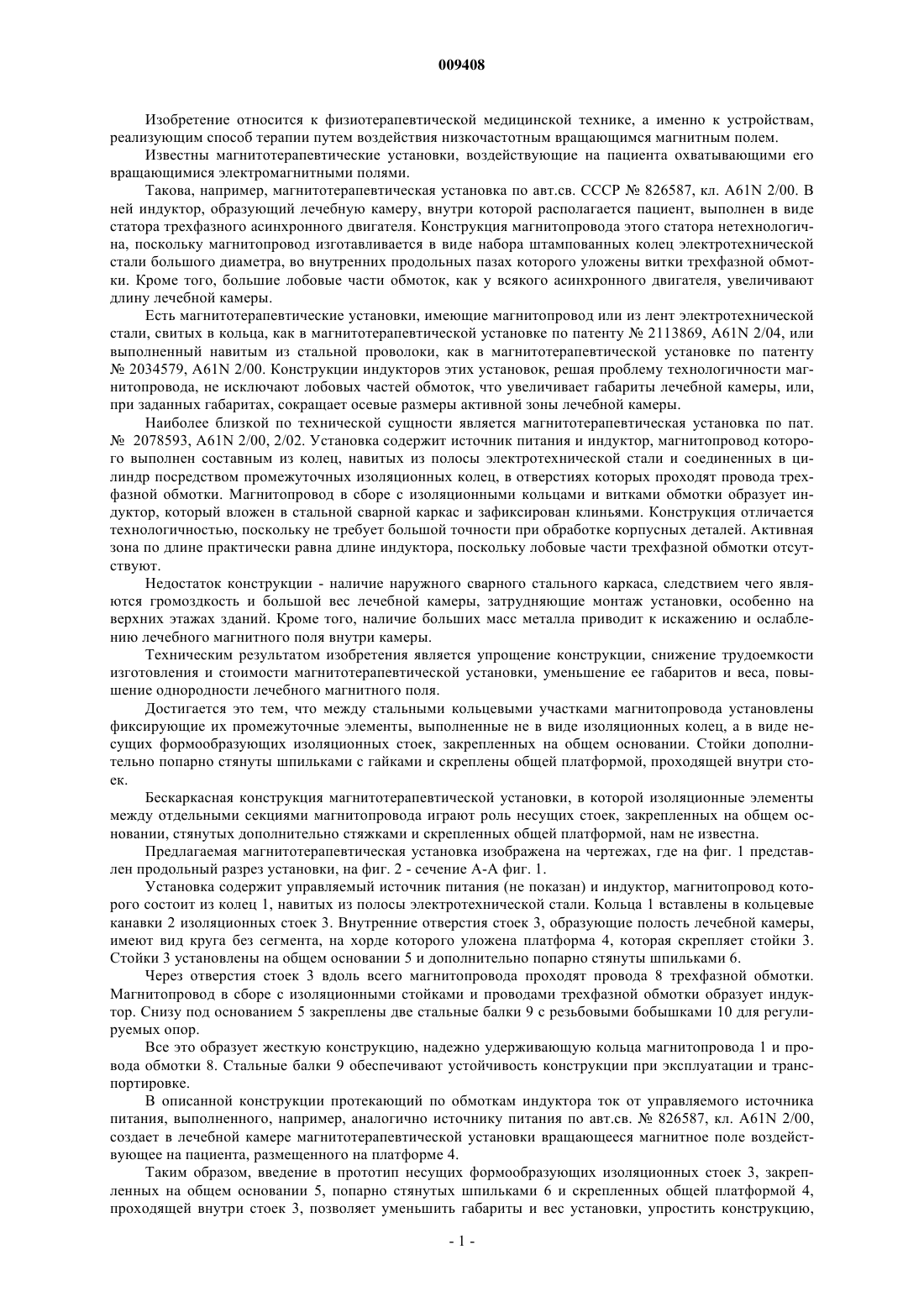 009408

Изобретение относится к физиотерапевтической медицинской технике, а именно к устройствам, реализующим способ терапии путем воздействия низкочастотным вращающимся магнитным полем.

Известны магнитотерапевтические установки, воздействующие на пациента охватывающими его вращающимися электромагнитными полями.

Такова, например, магнитотерапевтическая установка по авт.св. СССР № 826587, кл. A61N 2/00. В ней индуктор, образующий лечебную камеру, внутри которой располагается пациент, выполнен в виде статора трехфазного асинхронного двигателя. Конструкция магнитопровода этого статора нетехнологична, поскольку магнитопровод изготавливается в виде набора штампованных колец электротехнической стали большого диаметра, во внутренних продольных пазах которого уложены витки трехфазной обмотки. Кроме того, большие лобовые части обмоток, как у всякого асинхронного двигателя, увеличивают длину лечебной камеры.

Есть магнитотерапевтические установки, имеющие магнитопровод или из лент электротехнической стали, свитых в кольца, как в магнитотерапевтической установке по патенту № 2113869, A61N 2/04, или выполненный навитым из стальной проволоки, как в магнитотерапевтической установке по патенту № 2034579, A61N 2/00. Конструкции индукторов этих установок, решая проблему технологичности магнитопровода, не исключают лобовых частей обмоток, что увеличивает габариты лечебной камеры, или, при заданных габаритах, сокращает осевые размеры активной зоны лечебной камеры.

Наиболее близкой по технической сущности является магнитотерапевтическая установка по пат. № 2078593, A61N 2/00, 2/02. Установка содержит источник питания и индуктор, магнитопровод которого выполнен составным из колец, навитых из полосы электротехнической стали и соединенных в цилиндр посредством промежуточных изоляционных колец, в отверстиях которых проходят провода трехфазной обмотки. Магнитопровод в сборе с изоляционными кольцами и витками обмотки образует индуктор, который вложен в стальной сварной каркас и зафиксирован клиньями. Конструкция отличается технологичностью, поскольку не требует большой точности при обработке корпусных деталей. Активная зона по длине практически равна длине индуктора, поскольку лобовые части трехфазной обмотки отсутствуют.

Недостаток конструкции - наличие наружного сварного стального каркаса, следствием чего являются громоздкость и большой вес лечебной камеры, затрудняющие монтаж установки, особенно на верхних этажах зданий. Кроме того, наличие больших масс металла приводит к искажению и ослаблению лечебного магнитного поля внутри камеры.

Техническим результатом изобретения является упрощение конструкции, снижение трудоемкости изготовления и стоимости магнитотерапевтической установки, уменьшение ее габаритов и веса, повышение однородности лечебного магнитного поля.

Достигается это тем, что между стальными кольцевыми участками магнитопровода установлены фиксирующие их промежуточные элементы, выполненные не в виде изоляционных колец, а в виде несущих формообразующих изоляционных стоек, закрепленных на общем основании. Стойки дополнительно попарно стянуты шпильками с гайками и скреплены общей платформой, проходящей внутри стоек.

Бескаркасная конструкция магнитотерапевтической установки, в которой изоляционные элементы между отдельными секциями магнитопровода играют роль несущих стоек, закрепленных на общем основании, стянутых дополнительно стяжками и скрепленных общей платформой, нам не известна.

Предлагаемая магнитотерапевтическая установка изображена на чертежах, где на фиг. 1 представлен продольный разрез установки, на фиг. 2 - сечение А-А фиг. 1.

Установка содержит управляемый источник питания (не показан) и индуктор, магнитопровод которого состоит из колец 1, навитых из полосы электротехнической стали. Кольца 1 вставлены в кольцевые канавки 2 изоляционных стоек 3. Внутренние отверстия стоек 3, образующие полость лечебной камеры, имеют вид круга без сегмента, на хорде которого уложена платформа 4, которая скрепляет стойки 3. Стойки 3 установлены на общем основании 5 и дополнительно попарно стянуты шпильками 6.

Через отверстия стоек 3 вдоль всего магнитопровода проходят провода 8 трехфазной обмотки. Магнитопровод в сборе с изоляционными стойками и проводами трехфазной обмотки образует индуктор. Снизу под основанием 5 закреплены две стальные балки 9 с резьбовыми бобышками 10 для регулируемых опор.

Все это образует жесткую конструкцию, надежно удерживающую кольца магнитопровода 1 и провода обмотки 8. Стальные балки 9 обеспечивают устойчивость конструкции при эксплуатации и транспортировке.

В описанной конструкции протекающий по обмоткам индуктора ток от управляемого источника питания, выполненного, например, аналогично источнику питания по авт.св. № 826587, кл. A61N 2/00, создает в лечебной камере магнитотерапевтической установки вращающееся магнитное поле воздействующее на пациента, размещенного на платформе 4.

Таким образом, введение в прототип несущих формообразующих изоляционных стоек 3, закрепленных на общем основании 5, попарно стянутых шпильками 6 и скрепленных общей платформой 4, проходящей внутри стоек 3, позволяет уменьшить габариты и вес установки, упростить конструкцию,

- 1 -